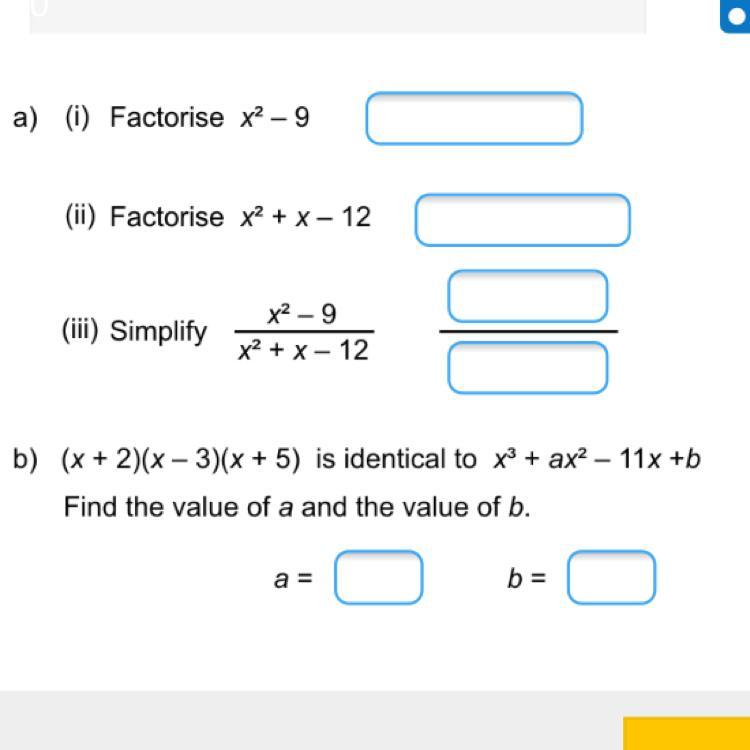 a) (i) Factorise $x^2 - 9$

(ii) Factorise $x^2 + x - 12$

(iii) Simplify $\frac{x^2 - 9}{x^2 + x - 12}$

b) $(x + 2)(x - 3)(x + 5)$ is identical to $x^3 + ax^2 - 11x + b$

Find the value of $a$ and the value of $b$.

$a =$ $b =$